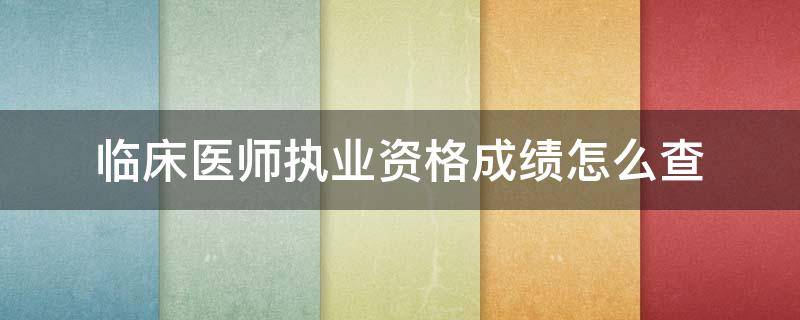 临床医师执业资格成绩怎么查